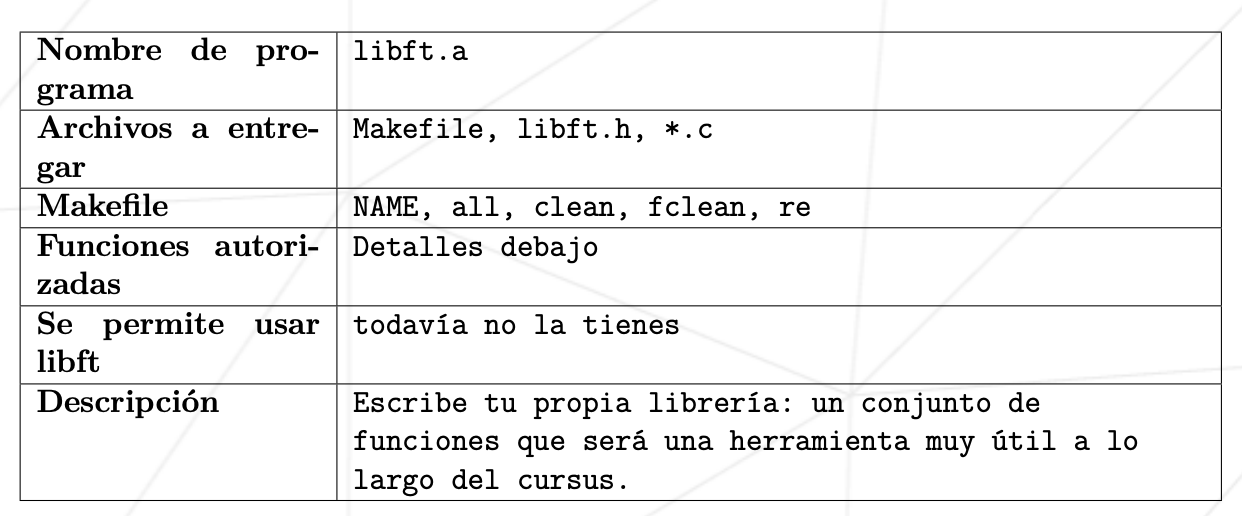 | Nombre de programa | libft.a |
|---|---|
| Archivos a entregar | Makefile, libft.h, *.c |
| Makefile | NAME, all, clean, fclean, re |
| Funciones autorizadas | Detalles debajo |
| Se permite usar libft | todavía no la tienes |
| Descripción | Escribe tu propia librería: un conjunto de funciones que será una herramienta muy útil a lo largo del cursus. |